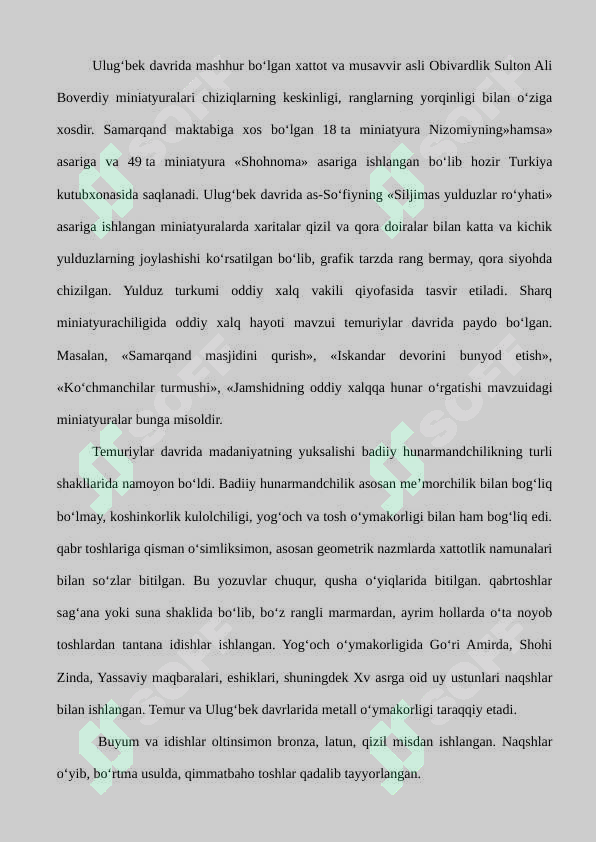 Ulug‘bek davrida mashhur bo‘lgan xattot va musavvir asli Obivardlik Sulton Ali Boverdiy miniatyuralari chiziqlarning keskinligi, ranglarning yorqinligi bilan o‘ziga xosdir. Samarqand maktabiga xos bo‘lgan 18 ta miniatyura Nizomiyning»hamsa» asariga va 49 ta miniatyura «Shohnoma» asariga ishlangan bo‘lib hozir Turkiya kutubxonasida saqlanadi. Ulug‘bek davrida as-So‘fiyning «Siljimas yulduzlar ro‘yhati» asariga ishlangan miniatyuralarda xaritalar qizil va qora doiralar bilan katta va kichik yulduzlarning joylashishi ko‘rsatilgan bo‘lib, grafik tarzda rang bermay, qora siyohda chizilgan. Yulduz turkumi oddiy xalq vakili qiyofasida tasvir etiladi. Sharq miniatyurachiligida oddiy xalq hayoti mavzui temuriylar davrida paydo bo‘lgan. Masalan, «Samarqand masjidini qurish», «Iskandar devorini bunyod etish», «Ko‘chmanchilar turmushi», «Jamshidning oddiy xalqqa hunar o‘rgatishi mavzuidagi miniatyuralar bunga misoldir.

Temuriylar davrida madaniyatning yuksalishi badiiy hunarmandchilikning turli shakllarida namoyon bo‘ldi. Badiiy hunarmandchilik asosan me’morchilik bilan bog‘liq bo‘lmay, koshinkorlik kulolchiligi, yog‘och va tosh o‘ymakorligi bilan ham bog‘liq edi. qabr toshlariga qisman o‘simliksimon, asosan geometrik nazmlarda xattotlik namunalari bilan so‘zlar bitilgan. Bu yozuvlar chuqur, qusha o‘yiqlarida bitilgan. qabrtoshlar sag‘ana yoki suna shaklida bo‘lib, bo‘z rangli marmardan, ayrim hollarda o‘ta noyob toshlardan tantana idishlar ishlangan. Yog‘och o‘ymakorligida Go‘ri Amirda, Shohi Zinda, Yassaviy maqbaralari, eshiklari, shuningdek Xv asrga oid uy ustunlari naqshlar bilan ishlangan. Temur va Ulug‘bek davrlarida metall o‘ymakorligi taraqqiy etadi.

Buyum va idishlar oltinsimon bronza, latun, qizil misdan ishlangan. Naqshlar o‘yib, bo‘rtma usulda, qimmatbaho toshlar qadalib tayyorlangan.